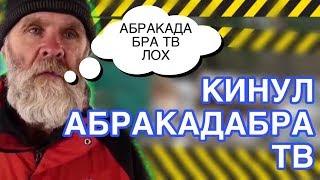 АБРАКАДА
БРА ТВ
ЛОХ

КИНУЛ
АБРАКАДАБРА
ТВ